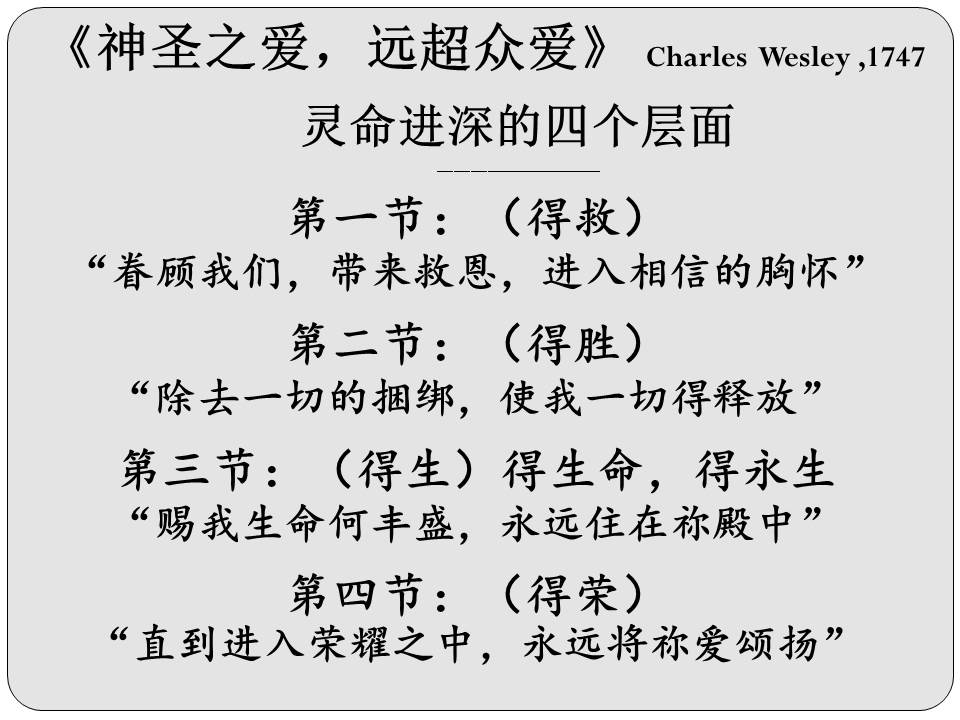 《神圣之爱，远超众爱》 Charles Wesley ,1747

灵命进深的四个层面

第一节：（得救）
“眷顾我们，带来救恩，进入相信的胸怀”

第二节：（得胜）
“除去一切的捆绑，使我一切得释放”

第三节：（得生）得生命，得永生
“赐我生命何丰盛，永远住在祢殿中”

第四节：（得荣）
“直到进入荣耀之中，永远将祢爱颂扬”